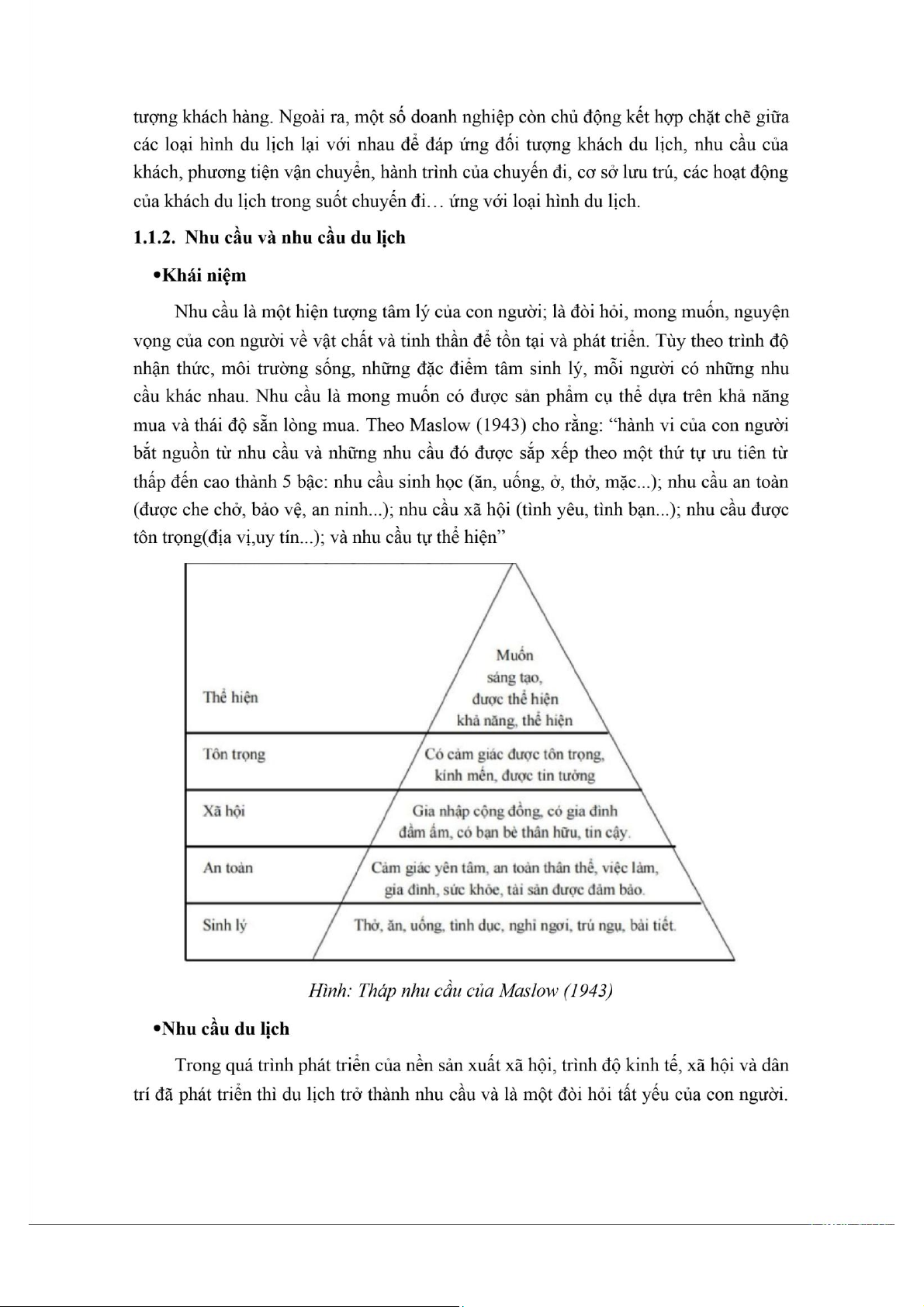 tượng khách hàng. Ngoài ra, một số doanh nghiệp còn chủ động kết hợp chặt chẽ giữa các loại hình du lịch lại với nhau để đáp ứng đối tượng khách du lịch, nhu cầu của khách, phương tiện vận chuyển, hành trình của chuyến đi, cơ sở lưu trú, các hoạt động của khách du lịch trong suốt chuyến đi… ứng với loại hình du lịch.

1.1.2. Nhu cầu và nhu cầu du lịch

•Khái niệm

Nhu cầu là một hiện tượng tâm lý của con người; là đòi hỏi, mong muốn, nguyện vọng của con người về vật chất và tinh thần để tồn tại và phát triển. Tùy theo trình độ nhận thức, môi trường sống, những đặc điểm tâm sinh lý, mỗi người có những nhu cầu khác nhau. Nhu cầu là mong muốn có được sản phẩm cụ thể dựa trên khả năng mua và thái độ sẵn lòng mua. Theo Maslow (1943) cho rằng: “hành vi của con người bắt nguồn từ nhu cầu và những nhu cầu đó được sắp xếp theo một thứ tự ưu tiên từ thấp đến cao thành 5 bậc: nhu cầu sinh học (ăn, uống, ở, thở, mặc...); nhu cầu an toàn (được che chở, bảo vệ, an ninh...); nhu cầu xã hội (tình yêu, tình bạn...); nhu cầu được tôn trọng(địa vị,uy tín...); và nhu cầu tự thể hiện”

Thể hiện
Muốn sáng tạo, được thể hiện khả năng, thể hiện

Tôn trọng
Có cảm giác được tôn trọng, kính mến, được tin tưởng

Xã hội
Gia nhập cộng đồng, có gia đình đầm ấm, có bạn bè thân hữu, tin cậy.

An toàn
Cảm giác yên tâm, an toàn thân thể, việc làm, gia đình, sức khỏe, tài sản được đảm bảo.

Sinh lý
Thở, ăn, uống, tình dục, nghỉ ngơi, trú ngụ, bài tiết.

Hình: Tháp nhu cầu của Maslow (1943)

•Nhu cầu du lịch

Trong quá trình phát triển của nền sản xuất xã hội, trình độ kinh tế, xã hội và dân trí đã phát triển thì du lịch trở thành nhu cầu và là một đòi hỏi tất yếu của con người.